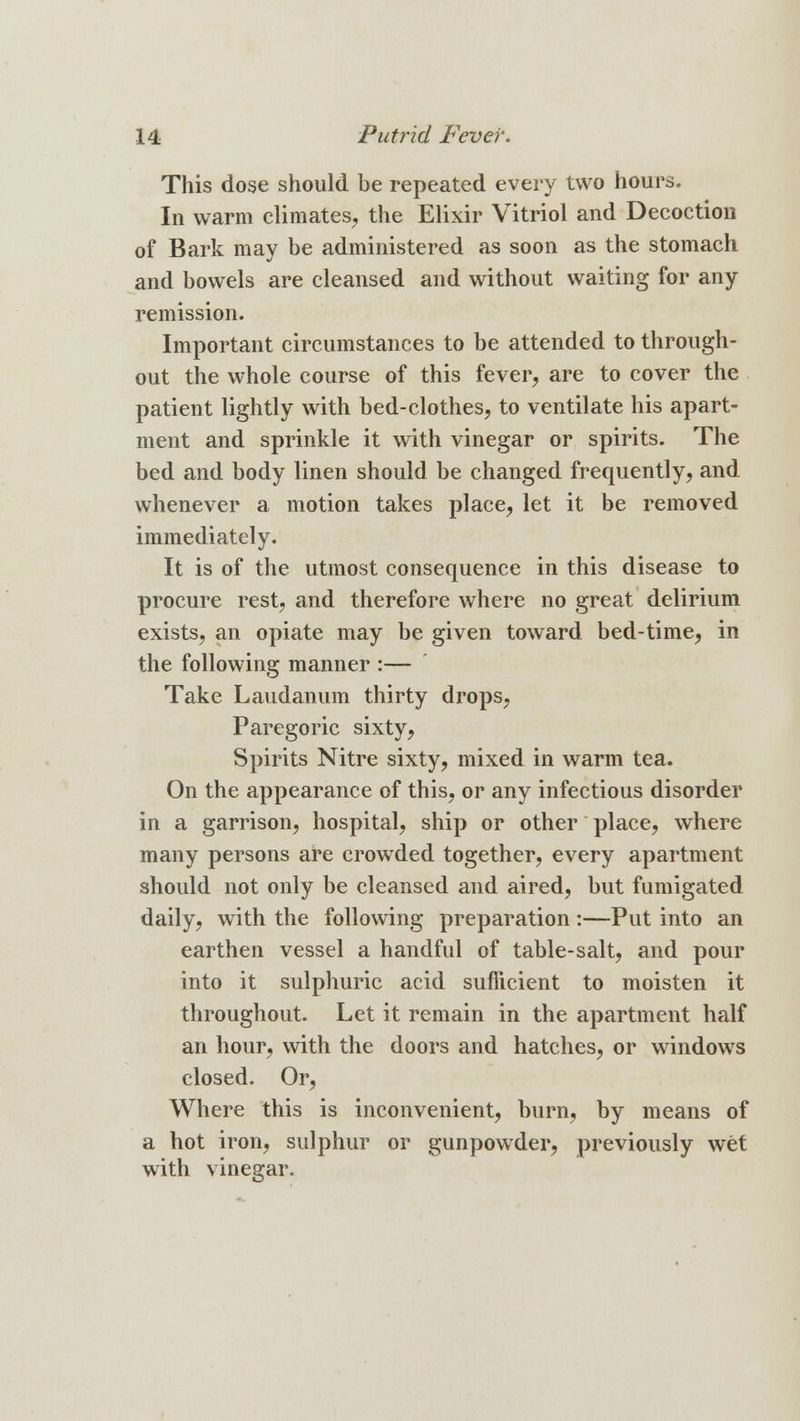 14 Putrid Fever.

This dose should be repeated every two hours.

In warm climates, the Elixir Vitriol and Decoction of Bark may be administered as soon as the stomach and bowels are cleansed and without waiting for any remission.

Important circumstances to be attended to throughout the whole course of this fever, are to cover the patient lightly with bed-clothes, to ventilate his apartment and sprinkle it with vinegar or spirits. The bed and body linen should be changed frequently, and whenever a motion takes place, let it be removed immediately.

It is of the utmost consequence in this disease to procure rest, and therefore where no great delirium exists, an opiate may be given toward bed-time, in the following manner :—

Take Laudanum thirty drops,
Paregoric sixty,
Spirits Nitre sixty, mixed in warm tea.

On the appearance of this, or any infectious disorder in a garrison, hospital, ship or other place, where many persons are crowded together, every apartment should not only be cleansed and aired, but fumigated daily, with the following preparation :—Put into an earthen vessel a handful of table-salt, and pour into it sulphuric acid sufficient to moisten it throughout. Let it remain in the apartment half an hour, with the doors and hatches, or windows closed. Or,

Where this is inconvenient, burn, by means of a hot iron, sulphur or gunpowder, previously wet with vinegar.